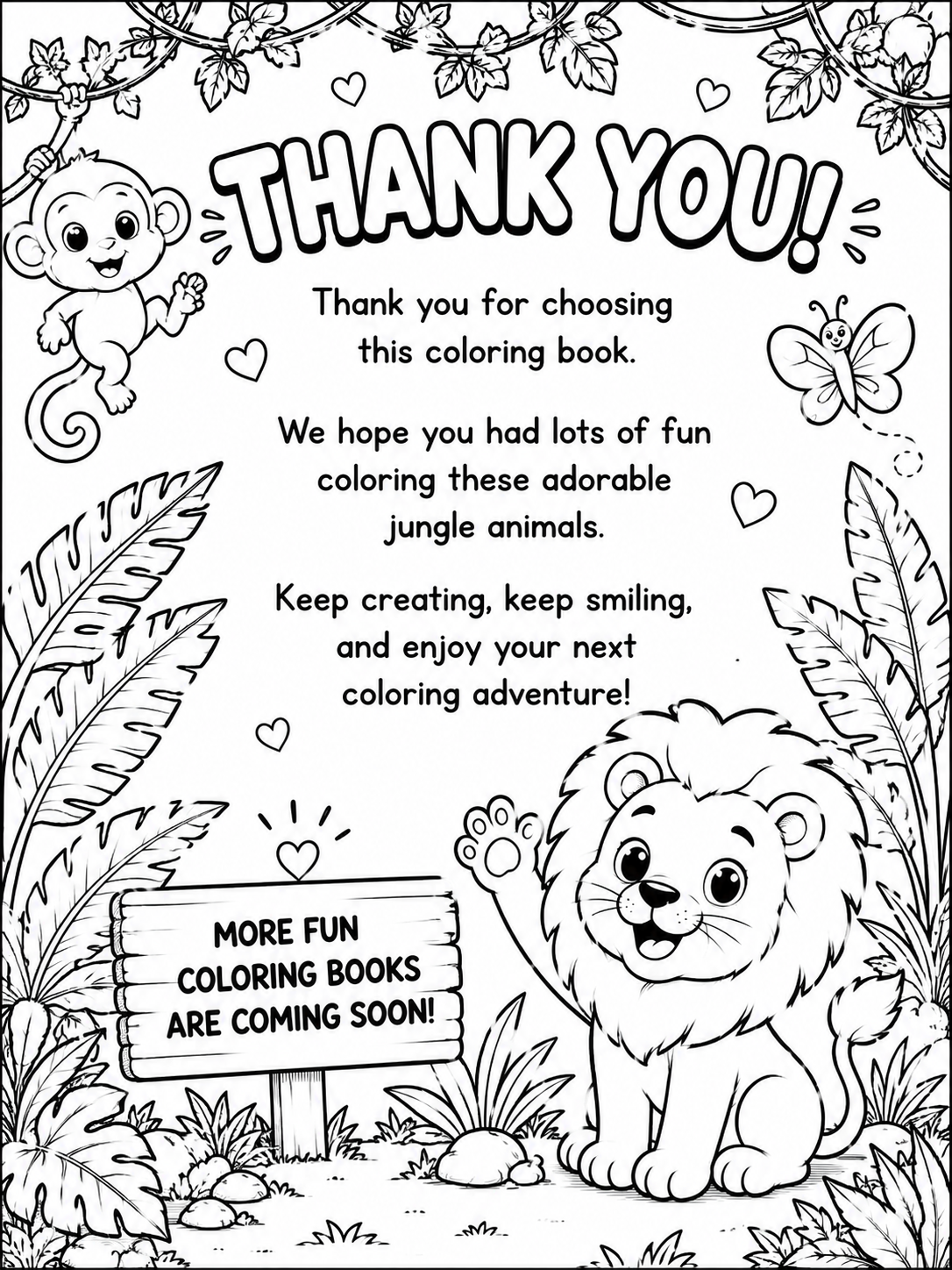 THANK YOU!

Thank you for choosing this coloring book.

We hope you had lots of fun coloring these adorable jungle animals.

Keep creating, keep smiling, and enjoy your next coloring adventure!

MORE FUN
COLORING BOOKS
ARE COMING SOON!